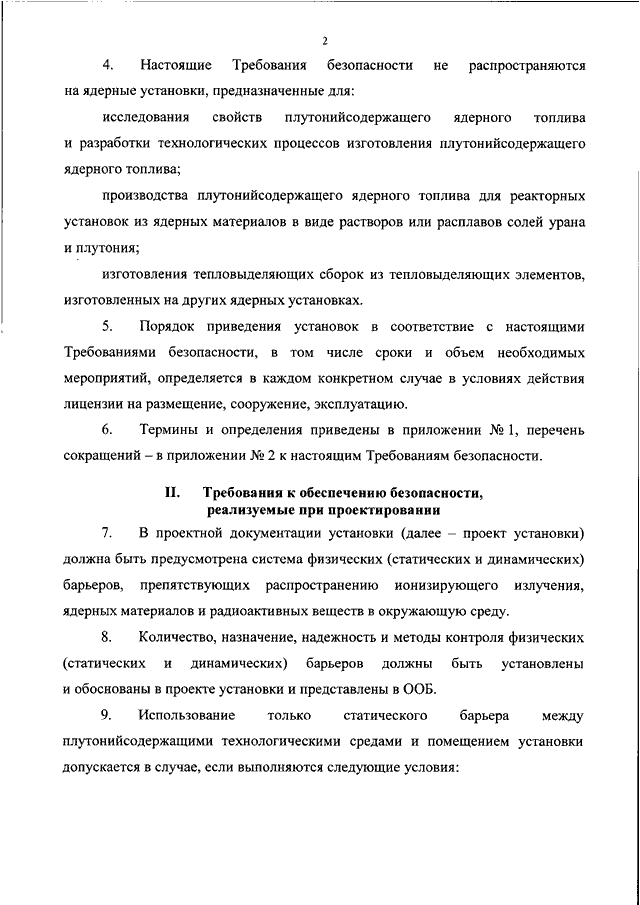 2

4. Настоящие Требования безопасности не распространяются на ядерные установки, предназначенные для:

исследования свойств плутонийсодержащего ядерного топлива и разработки технологических процессов изготовления плутонийсодержащего ядерного топлива;

производства плутонийсодержащего ядерного топлива для реакторных установок из ядерных материалов в виде растворов или расплавов солей урана и плутония;

изготовления тепловыделяющих сборок из тепловыделяющих элементов, изготовленных на других ядерных установках.

5. Порядок приведения установок в соответствие с настоящими Требованиями безопасности, в том числе сроки и объем необходимых мероприятий, определяется в каждом конкретном случае в условиях действия лицензии на размещение, сооружение, эксплуатацию.

6. Термины и определения приведены в приложении № 1, перечень сокращений – в приложении № 2 к настоящим Требованиям безопасности.

II. Требования к обеспечению безопасности, реализуемые при проектировании

7. В проектной документации установки (далее – проект установки) должна быть предусмотрена система физических (статических и динамических) барьеров, препятствующих распространению ионизирующего излучения, ядерных материалов и радиоактивных веществ в окружающую среду.

8. Количество, назначение, надежность и методы контроля физических (статических и динамических) барьеров должны быть установлены и обоснованы в проекте установки и представлены в ООБ.

9. Использование только статического барьера между плутонийсодержащими технологическими средами и помещением установки допускается в случае, если выполняются следующие условия: